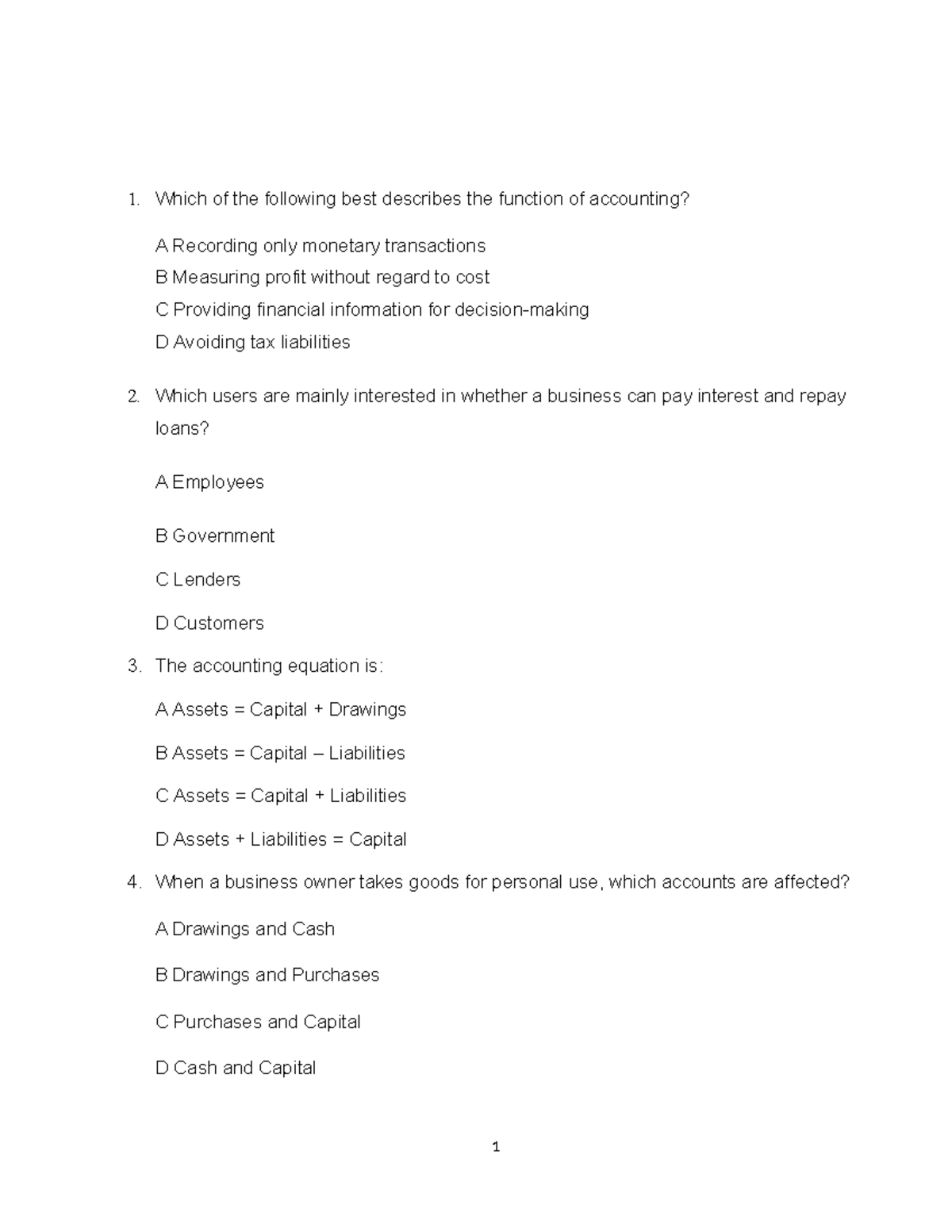 1. Which of the following best describes the function of accounting?

A Recording only monetary transactions
B Measuring profit without regard to cost
C Providing financial information for decision-making
D Avoiding tax liabilities

2. Which users are mainly interested in whether a business can pay interest and repay loans?

A Employees

B Government

C Lenders

D Customers

3. The accounting equation is:

A Assets = Capital + Drawings

B Assets = Capital – Liabilities

C Assets = Capital + Liabilities

D Assets + Liabilities = Capital

4. When a business owner takes goods for personal use, which accounts are affected?

A Drawings and Cash

B Drawings and Purchases

C Purchases and Capital

D Cash and Capital

1